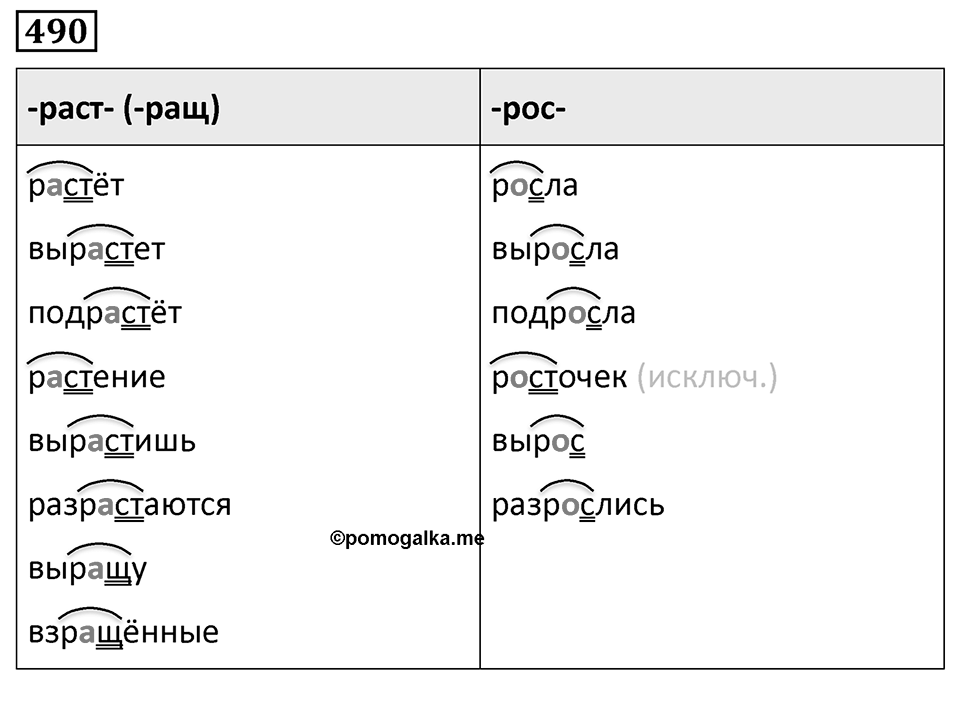 490

| -раст- (-ращ) | -рос- |
|---|---|
| растёт | росла |
| вырастет | выросла |
| подрастёт | подросла |
| растение | росточек (исключ.) |
| вырастишь | вырос |
| разрастаются | разрослись |
| выращу | |
| взращённые | |

©pomogalka.me